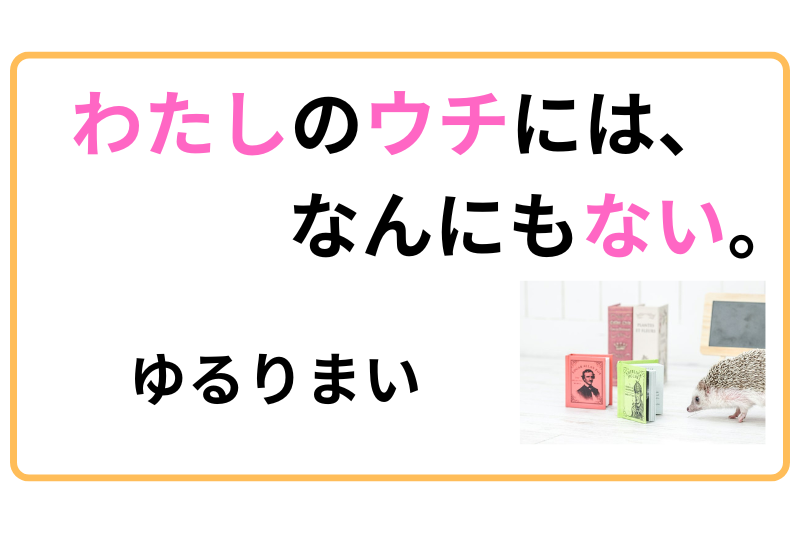 わたしのウチには、
なんにもない。

ゆるりまい